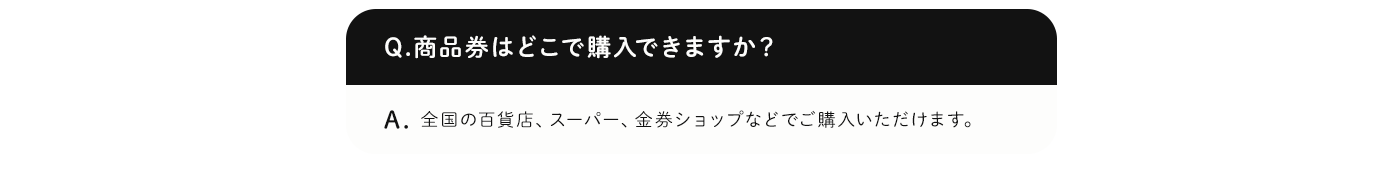 Q.商品券はどこで購入できますか？

A. 全国の百貨店、スーパー、金券ショップなどでご購入いただけます。